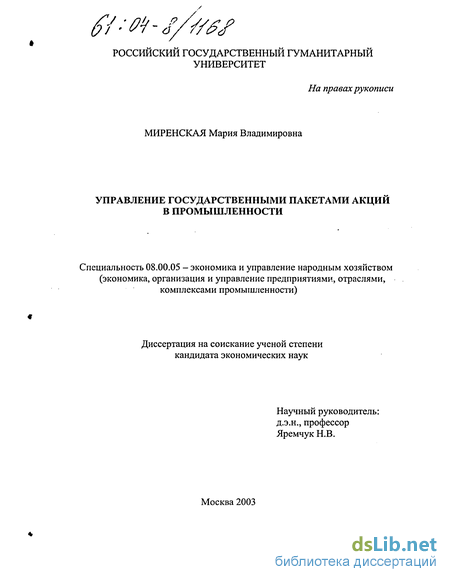 61:04-8/1168

РОССИЙСКИЙ ГОСУДАРСТВЕННЫЙ ГУМАНИТАРНЫЙ УНИВЕРСИТЕТ

На правах рукописи

МИРЕНСКАЯ Мария Владимировна

УПРАВЛЕНИЕ ГОСУДАРСТВЕННЫМИ ПАКЕТАМИ АКЦИЙ В ПРОМЫШЛЕННОСТИ

Специальность 08.00.05 – экономика и управление народным хозяйством (экономика, организация и управление предприятиями, отраслями, комплексами промышленности)

Диссертация на соискание ученой степени кандидата экономических наук

Научный руководитель:
д.э.н., профессор
Яремчук Н.В.

Москва 2003

dsLib.net
библиотека диссертаций